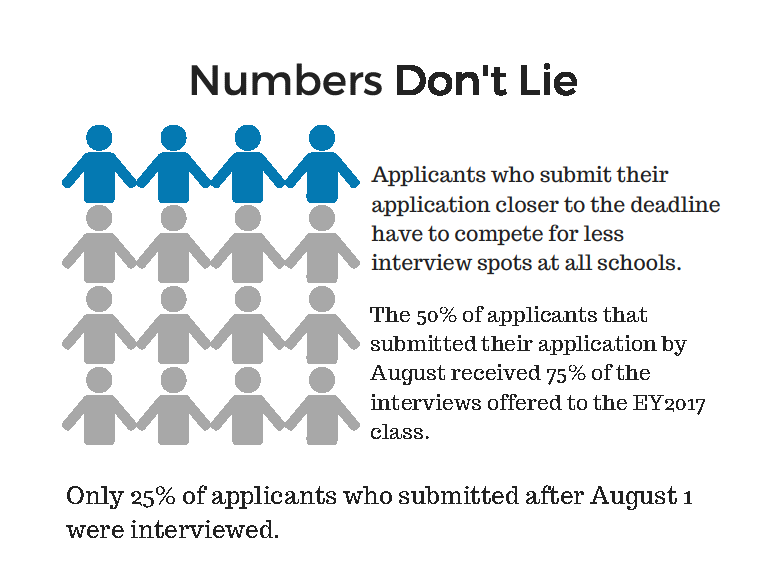 Numbers Don't Lie

Applicants who submit their application closer to the deadline have to compete for less interview spots at all schools.

The 50% of applicants that submitted their application by August received 75% of the interviews offered to the EY2017 class.

Only 25% of applicants who submitted after August 1 were interviewed.